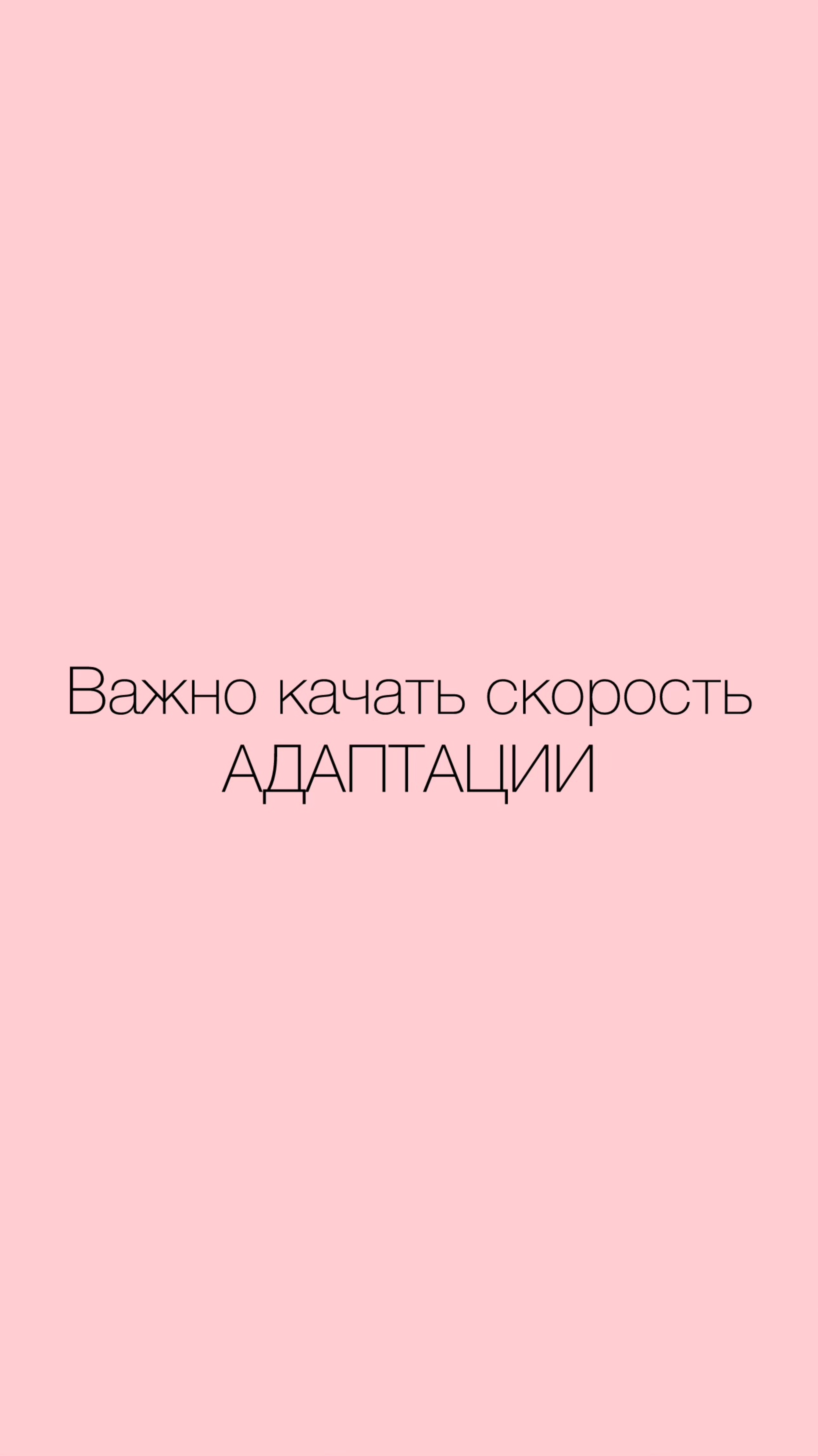 Важно качать скорость АДАПТАЦИИ